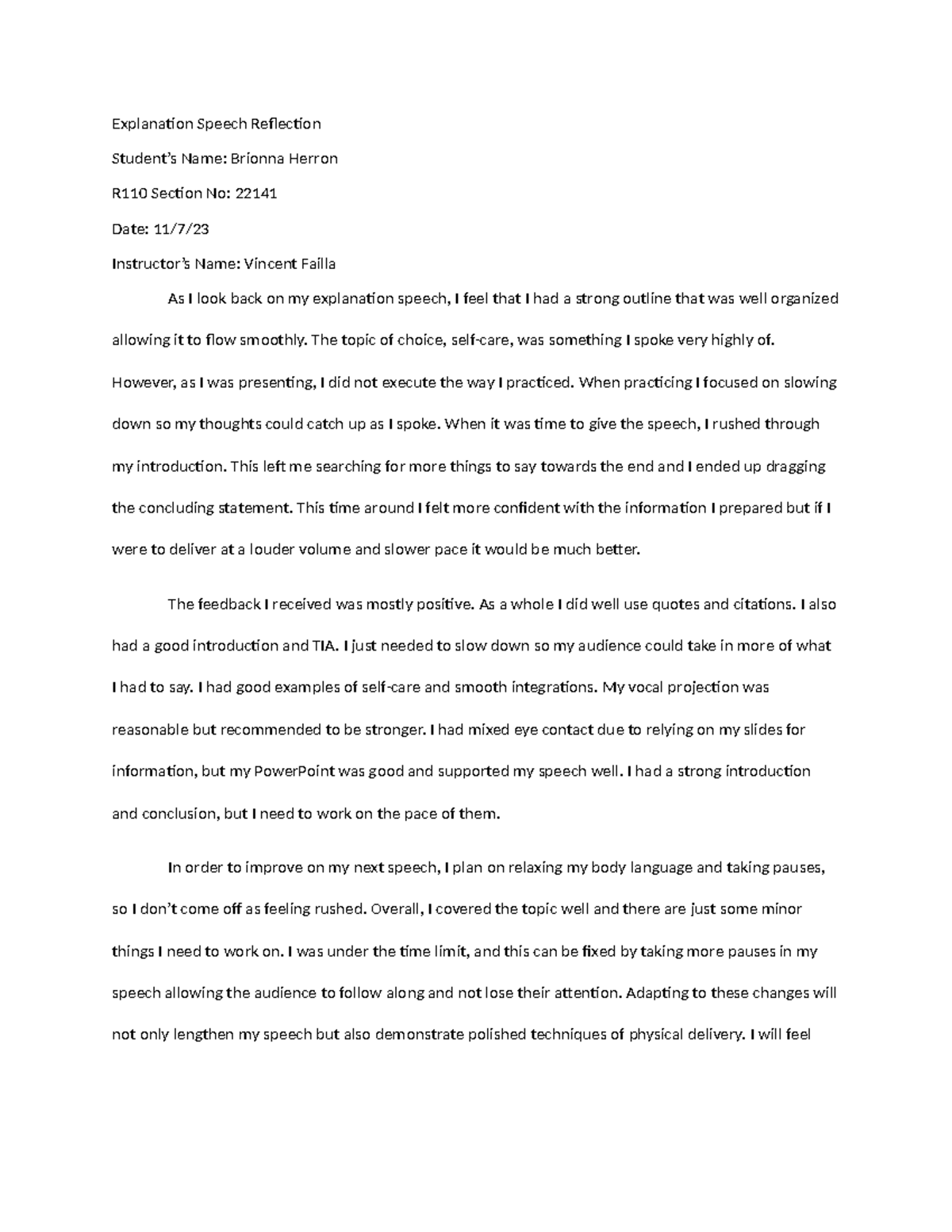 Explanation Speech Reflection

Student's Name: Brionna Herron

R110 Section No: 22141

Date: 11/7/23

Instructor's Name: Vincent Failla

As I look back on my explanation speech, I feel that I had a strong outline that was well organized allowing it to flow smoothly. The topic of choice, self-care, was something I spoke very highly of. However, as I was presenting, I did not execute the way I practiced. When practicing I focused on slowing down so my thoughts could catch up as I spoke. When it was time to give the speech, I rushed through my introduction. This left me searching for more things to say towards the end and I ended up dragging the concluding statement. This time around I felt more confident with the information I prepared but if I were to deliver at a louder volume and slower pace it would be much better.

The feedback I received was mostly positive. As a whole I did well use quotes and citations. I also had a good introduction and TIA. I just needed to slow down so my audience could take in more of what I had to say. I had good examples of self-care and smooth integrations. My vocal projection was reasonable but recommended to be stronger. I had mixed eye contact due to relying on my slides for information, but my PowerPoint was good and supported my speech well. I had a strong introduction and conclusion, but I need to work on the pace of them.

In order to improve on my next speech, I plan on relaxing my body language and taking pauses, so I don't come off as feeling rushed. Overall, I covered the topic well and there are just some minor things I need to work on. I was under the time limit, and this can be fixed by taking more pauses in my speech allowing the audience to follow along and not lose their attention. Adapting to these changes will not only lengthen my speech but also demonstrate polished techniques of physical delivery. I will feel